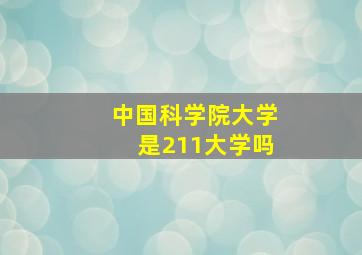 中国科学院大学
是211大学吗